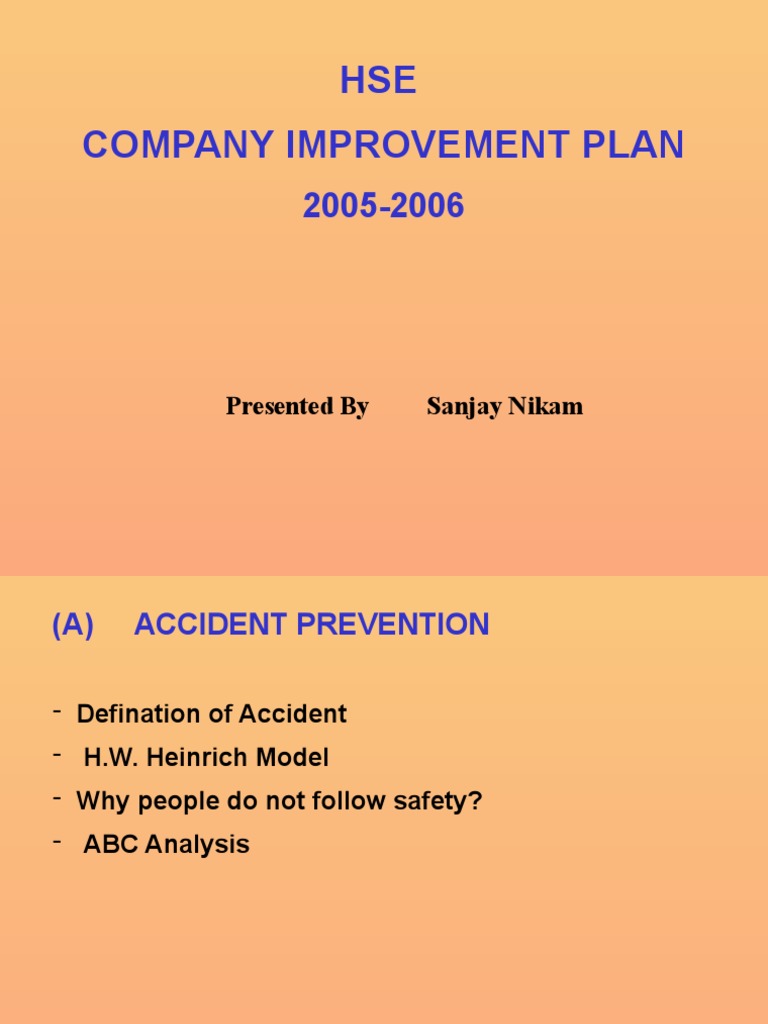 HSE
COMPANY IMPROVEMENT PLAN
2005-2006

Presented By Sanjay Nikam

(A) ACCIDENT PREVENTION

- Defination of Accident
- H.W. Heinrich Model
- Why people do not follow safety?
- ABC Analysis